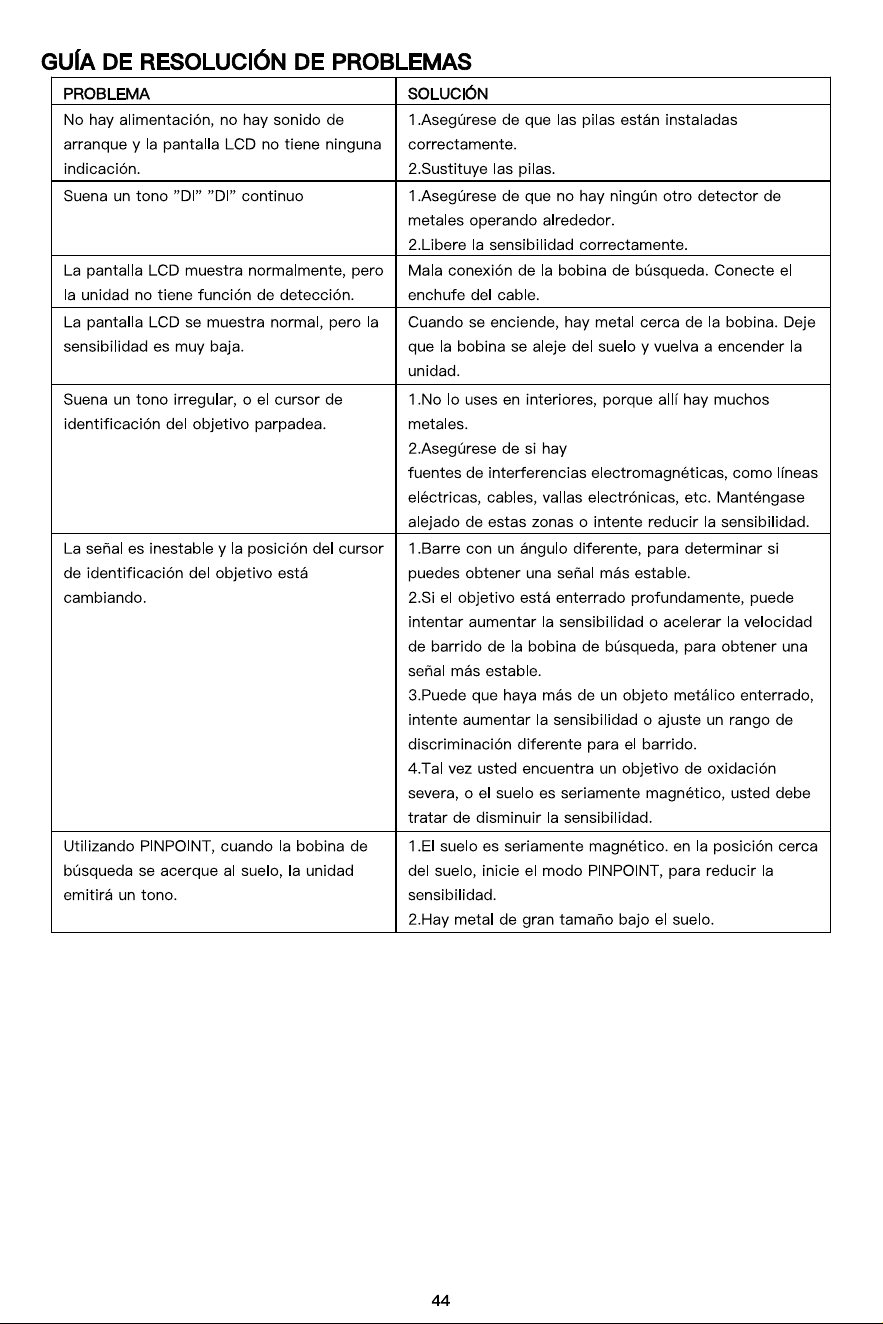 GUÍA DE RESOLUCIÓN DE PROBLEMAS

| PROBLEMA | SOLUCIÓN |
|---|---|
| No hay alimentación, no hay sonido de arranque y la pantalla LCD no tiene ninguna indicación. | 1.Asegúrese de que las pilas están instaladas correctamente. 2.Sustituye las pilas. |
| Suena un tono "DI" "DI" continuo | 1.Asegúrese de que no hay ningún otro detector de metales operando alrededor. 2.Libere la sensibilidad correctamente. |
| La pantalla LCD muestra normalmente, pero la unidad no tiene función de detección. | Mala conexión de la bobina de búsqueda. Conecte el enchufe del cable. |
| La pantalla LCD se muestra normal, pero la sensibilidad es muy baja. | Cuando se enciende, hay metal cerca de la bobina. Deje que la bobina se aleje del suelo y vuelva a encender la unidad. |
| Suena un tono irregular, o el cursor de identificación del objetivo parpadea. | 1.No lo uses en interiores, porque allí hay muchos metales. 2.Asegúrese de si hay fuentes de interferencias electromagnéticas, como líneas eléctricas, cables, vallas electrónicas, etc. Manténgase alejado de estas zonas o intente reducir la sensibilidad. |
| La señal es inestable y la posición del cursor de identificación del objetivo está cambiando. | 1.Barre con un ángulo diferente, para determinar si puedes obtener una señal más estable. 2.Si el objetivo está enterrado profundamente, puede intentar aumentar la sensibilidad o acelerar la velocidad de barrido de la bobina de búsqueda, para obtener una señal más estable. 3.Puede que haya más de un objeto metálico enterrado, intente aumentar la sensibilidad o ajuste un rango de discriminación diferente para el barrido. 4.Tal vez usted encuentra un objetivo de oxidación severa, o el suelo es seriamente magnético, usted debe tratar de disminuir la sensibilidad. |
| Utilizando PINPOINT, cuando la bobina de búsqueda se acerque al suelo, la unidad emitirá un tono. | 1.El suelo es seriamente magnético. en la posición cerca del suelo, inicie el modo PINPOINT, para reducir la sensibilidad. 2.Hay metal de gran tamaño bajo el suelo. |

44